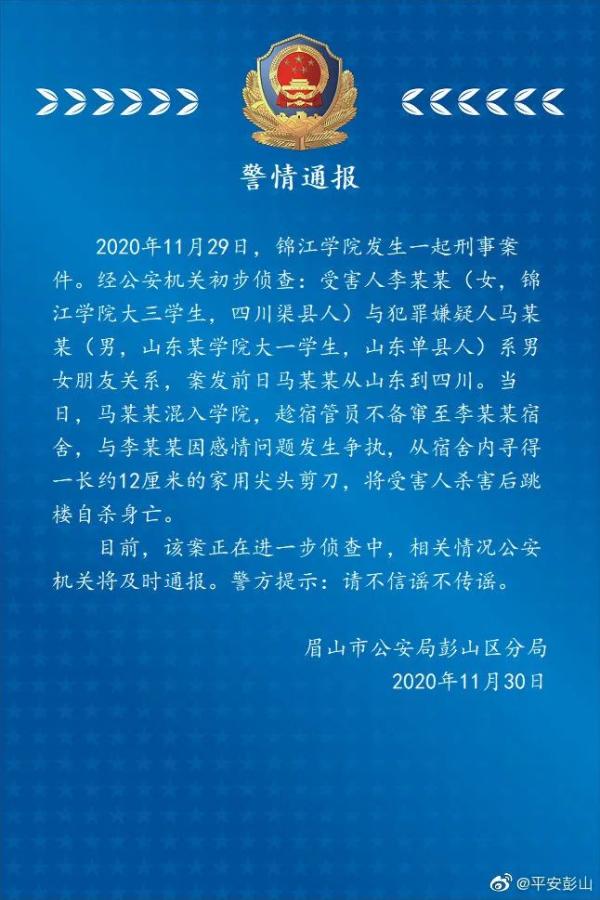 警情通报

2020年11月29日，锦江学院发生一起刑事案件。经公安机关初步侦查：受害人李某某（女，锦江学院大三学生，四川渠县人）与犯罪嫌疑人马某某（男，山东某学院大一学生，山东单县人）系男女朋友关系，案发前日马某某从山东到四川。当日，马某某混入学院，趁宿管员不备窜至李某某宿舍，与李某某因感情问题发生争执，从宿舍内寻得一长约12厘米的家用尖头剪刀，将受害人杀害后跳楼自杀身亡。

目前，该案正在进一步侦查中，相关情况公安机关将及时通报。警方提示：请不信谣不传谣。

眉山市公安局彭山区分局
2020年11月30日

@平安彭山